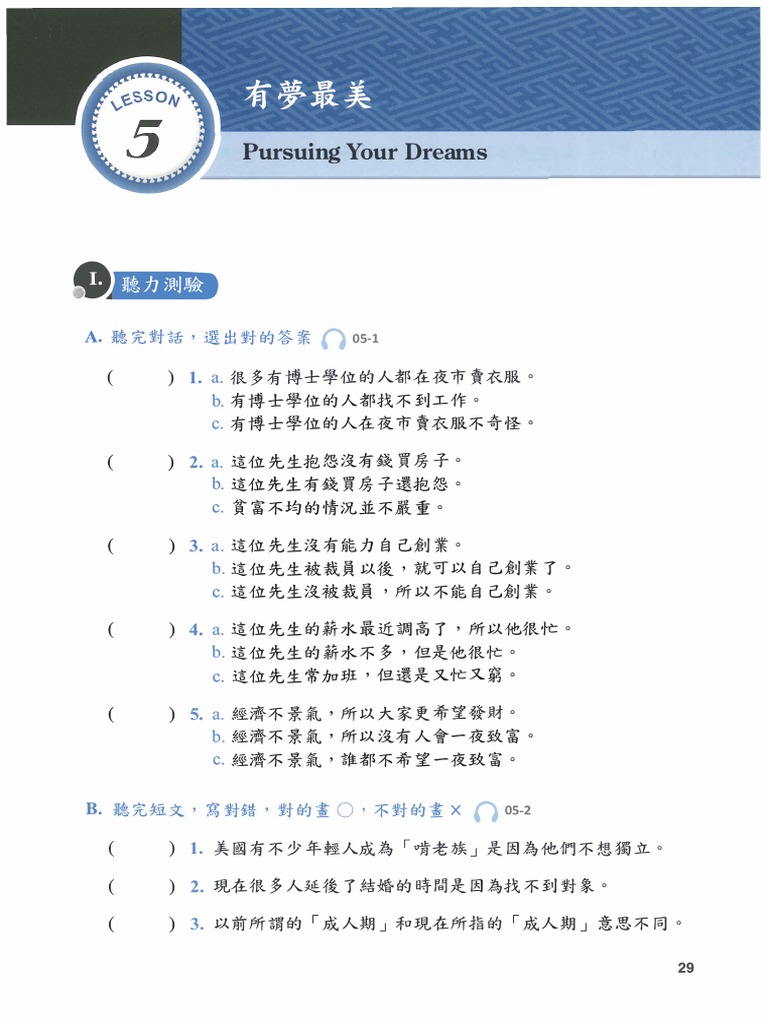 LESSON 5

有夢最美

Pursuing Your Dreams

I. 聽力測驗

A. 聽完對話，選出對的答案 05-1

( ) 1. a. 很多有博士學位的人都在夜市賣衣服。
b. 有博士學位的人都找不到工作。
c. 有博士學位的人在夜市賣衣服不奇怪。

( ) 2. a. 這位先生抱怨沒有錢買房子。
b. 這位先生有錢買房子還抱怨。
c. 貧富不均的情況並不嚴重。

( ) 3. a. 這位先生沒有能力自己創業。
b. 這位先生被裁員以後，就可以自己創業了。
c. 這位先生沒被裁員，所以不能自己創業。

( ) 4. a. 這位先生的薪水最近調高了，所以他很忙。
b. 這位先生的薪水不多，但是他很忙。
c. 這位先生常加班，但還是又忙又窮。

( ) 5. a. 經濟不景氣，所以大家更希望發財。
b. 經濟不景氣，所以沒有人會一夜致富。
c. 經濟不景氣，誰都不希望一夜致富。

B. 聽完短文，寫對錯，對的畫○，不對的畫× 05-2

( ) 1. 美國有不少年輕人成為「啃老族」是因為他們不想獨立。

( ) 2. 現在很多人延後了結婚的時間是因為找不到對象。

( ) 3. 以前所謂的「成人期」和現在所指的「成人期」意思不同。

29